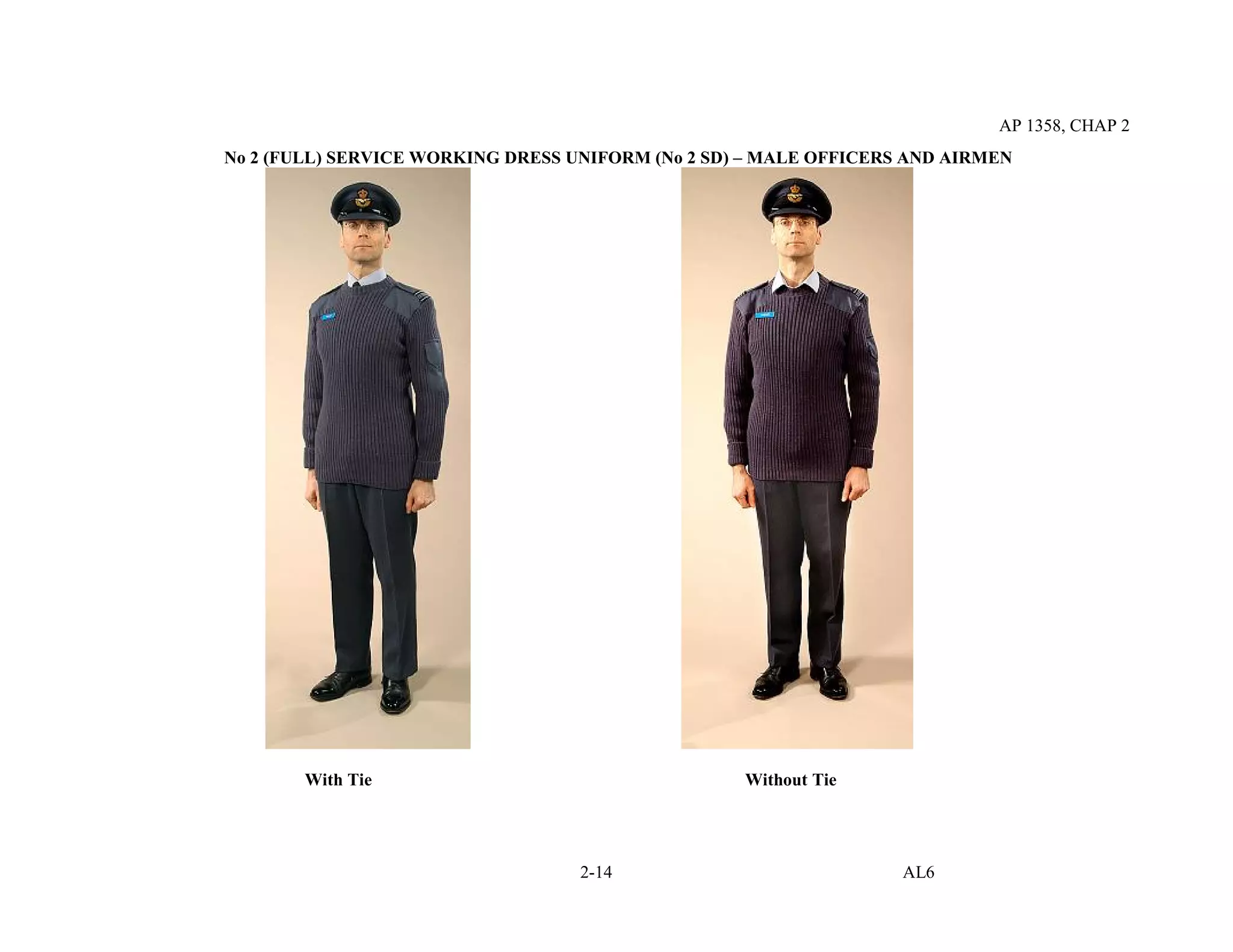 AP 1358, CHAP 2

No 2 (FULL) SERVICE WORKING DRESS UNIFORM (No 2 SD) – MALE OFFICERS AND AIRMEN

With Tie

Without Tie

2-14

AL6